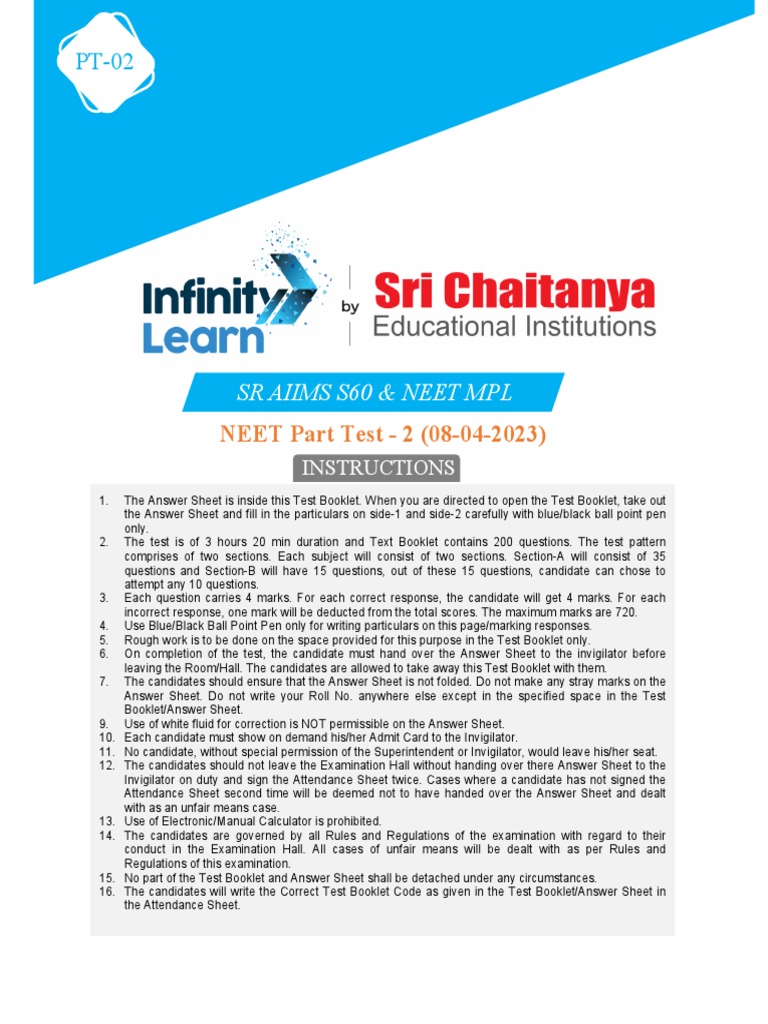 PT-02

Infinity Learn by Sri Chaitanya Educational Institutions

SR AIIMS S60 & NEET MPL

NEET Part Test - 2 (08-04-2023)

INSTRUCTIONS

1. The Answer Sheet is inside this Test Booklet. When you are directed to open the Test Booklet, take out the Answer Sheet and fill in the particulars on side-1 and side-2 carefully with blue/black ball point pen only.
2. The test is of 3 hours 20 min duration and Text Booklet contains 200 questions. The test pattern comprises of two sections. Each subject will consist of two sections. Section-A will consist of 35 questions and Section-B will have 15 questions, out of these 15 questions, candidate can chose to attempt any 10 questions.
3. Each question carries 4 marks. For each correct response, the candidate will get 4 marks. For each incorrect response, one mark will be deducted from the total scores. The maximum marks are 720.
4. Use Blue/Black Ball Point Pen only for writing particulars on this page/marking responses.
5. Rough work is to be done on the space provided for this purpose in the Test Booklet only.
6. On completion of the test, the candidate must hand over the Answer Sheet to the invigilator before leaving the Room/Hall. The candidates are allowed to take away this Test Booklet with them.
7. The candidates should ensure that the Answer Sheet is not folded. Do not make any stray marks on the Answer Sheet. Do not write your Roll No. anywhere else except in the specified space in the Test Booklet/Answer Sheet.
9. Use of white fluid for correction is NOT permissible on the Answer Sheet.
10. Each candidate must show on demand his/her Admit Card to the Invigilator.
11. No candidate, without special permission of the Superintendent or Invigilator, would leave his/her seat.
12. The candidates should not leave the Examination Hall without handing over there Answer Sheet to the Invigilator on duty and sign the Attendance Sheet twice. Cases where a candidate has not signed the Attendance Sheet second time will be deemed not to have handed over the Answer Sheet and dealt with as an unfair means case.
13. Use of Electronic/Manual Calculator is prohibited.
14. The candidates are governed by all Rules and Regulations of the examination with regard to their conduct in the Examination Hall. All cases of unfair means will be dealt with as per Rules and Regulations of this examination.
15. No part of the Test Booklet and Answer Sheet shall be detached under any circumstances.
16. The candidates will write the Correct Test Booklet Code as given in the Test Booklet/Answer Sheet in the Attendance Sheet.